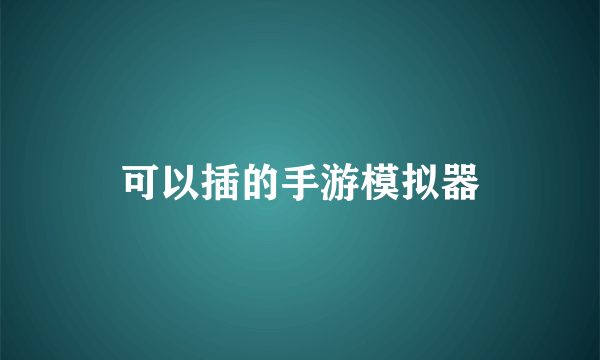 可以插的手游模拟器